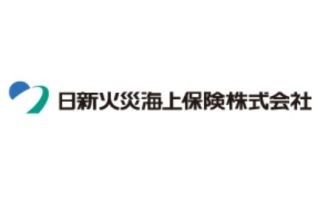 日新火災海上保険株式会社